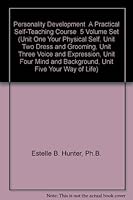 Personality Development A Practical Self-Teaching Course 5 Volume Set (Unit One Your Physical Self, Unit Two Dress and Grooming, Unit Three Voice and Expression, Unit Four Mind and Background, Unit Five Your Way of Life)

Estelle B. Hunter, Ph.B.

Note: This is not the actual book cover